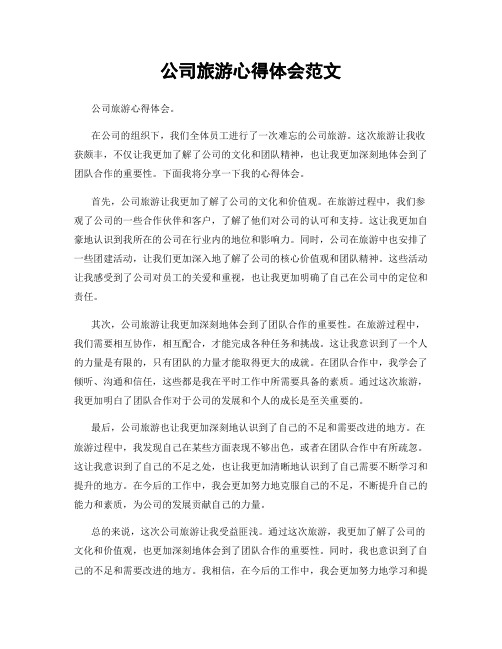 公司旅游心得体会范文

公司旅游心得体会。

在公司的组织下，我们全体员工进行了一次难忘的公司旅游。这次旅游让我收获颇丰，不仅让我更加了解了公司的文化和团队精神，也让我更加深刻地体会到了团队合作的重要性。下面我将分享一下我的心得体会。

首先，公司旅游让我更加了解了公司的文化和价值观。在旅游过程中，我们参观了公司的一些合作伙伴和客户，了解了他们对公司的认可和支持。这让我更加自豪地认识到我所在的公司在行业内的地位和影响力。同时，公司在旅游中也安排了一些团建活动，让我们更加深入地了解了公司的核心价值观和团队精神。这些活动让我感受到了公司对员工的关爱和重视，也让我更加明确了自己在公司中的定位和责任。

其次，公司旅游让我更加深刻地体会到了团队合作的重要性。在旅游过程中，我们需要相互协作，相互配合，才能完成各种任务和挑战。这让我意识到了一个人的力量是有限的，只有团队的力量才能取得更大的成就。在团队合作中，我学会了倾听、沟通和信任，这些都是我在平时工作中所需要具备的素质。通过这次旅游，我更加明白了团队合作对于公司的发展和个人的成长是至关重要的。

最后，公司旅游也让我更加深刻地认识到了自己的不足和需要改进的地方。在旅游过程中，我发现自己在某些方面表现不够出色，或者在团队合作中有所疏忽。这让我意识到了自己的不足之处，也让我更加清晰地认识到了自己需要不断学习和提升的地方。在今后的工作中，我会更加努力地克服自己的不足，不断提升自己的能力和素质，为公司的发展贡献自己的力量。

总的来说，这次公司旅游让我受益匪浅。通过这次旅游，我更加了解了公司的文化和价值观，也更加深刻地体会到了团队合作的重要性。同时，我也意识到了自己的不足和需要改进的地方。我相信，在今后的工作中，我会更加努力地学习和提